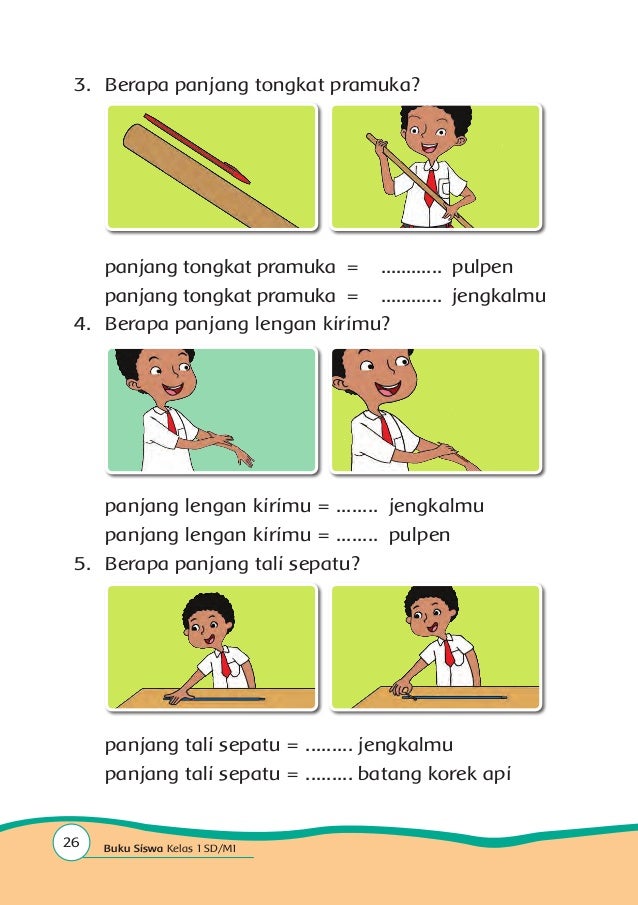 3. Berapa panjang tongkat pramuka?

panjang tongkat pramuka = ............ pulpen
panjang tongkat pramuka = ............ jengkalmu

4. Berapa panjang lengan kirimu?

panjang lengan kirimu = ........ jengkalmu
panjang lengan kirimu = ........ pulpen

5. Berapa panjang tali sepatu?

panjang tali sepatu = ......... jengkalmu
panjang tali sepatu = ......... batang korek api

26 Buku Siswa Kelas 1 SD/MI